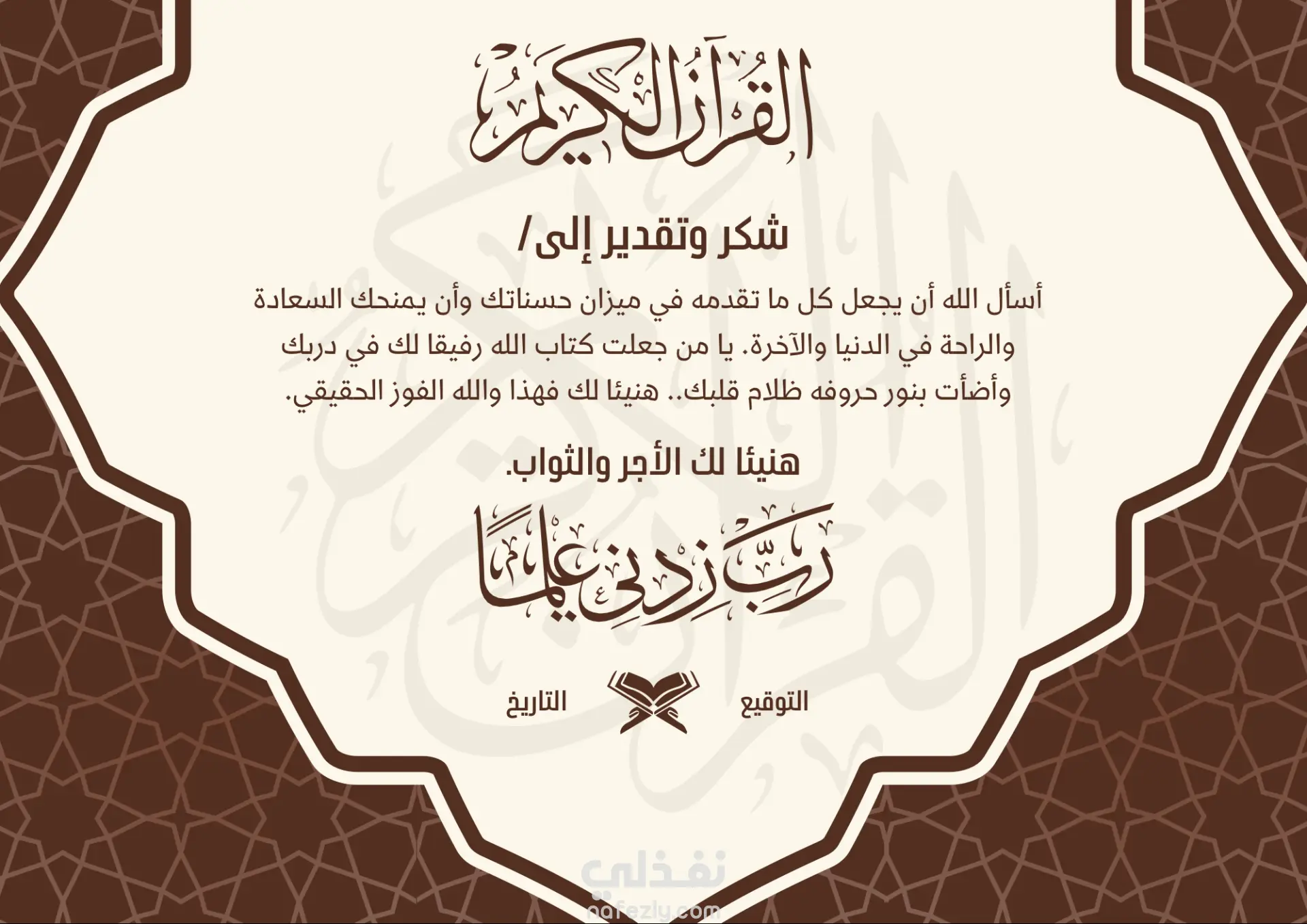 القرآن الكريم

شكر وتقدير إلى/

أسأل الله أن يجعل كل ما تقدمه في ميزان حسناتك وأن يمنحك السعادة والراحة في الدنيا والآخرة. يا من جعلت كتاب الله رفيقا لك في دربك وأضأت بنور حروفه ظلام قلبك.. هنيئا لك فهذا والله الفوز الحقيقي.

هنيئا لك الأجر والثواب.

رب زدني علما

التوقيع

التاريخ

نفذلي
nafezly.com